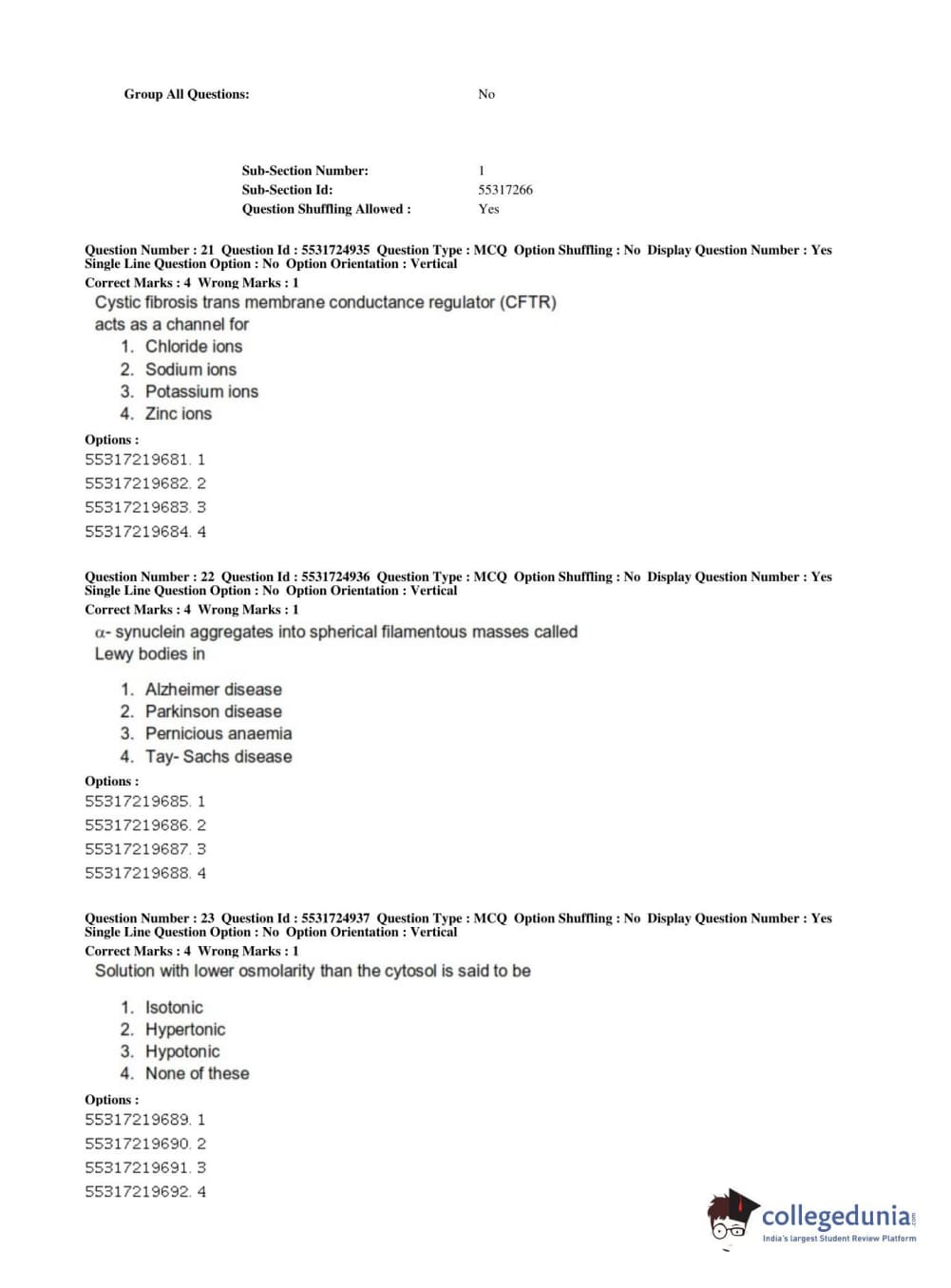 Group All Questions: No

Sub-Section Number: 1
Sub-Section Id: 55317266
Question Shuffling Allowed : Yes

Question Number : 21 Question Id : 5531724935 Question Type : MCQ Option Shuffling : No Display Question Number : Yes Single Line Question Option : No Option Orientation : Vertical
Correct Marks : 4 Wrong Marks : 1
Cystic fibrosis trans membrane conductance regulator (CFTR) acts as a channel for
1. Chloride ions
2. Sodium ions
3. Potassium ions
4. Zinc ions
Options :
55317219681. 1
55317219682. 2
55317219683. 3
55317219684. 4

Question Number : 22 Question Id : 5531724936 Question Type : MCQ Option Shuffling : No Display Question Number : Yes Single Line Question Option : No Option Orientation : Vertical
Correct Marks : 4 Wrong Marks : 1
$\alpha$- synuclein aggregates into spherical filamentous masses called Lewy bodies in
1. Alzheimer disease
2. Parkinson disease
3. Pernicious anaemia
4. Tay- Sachs disease
Options :
55317219685. 1
55317219686. 2
55317219687. 3
55317219688. 4

Question Number : 23 Question Id : 5531724937 Question Type : MCQ Option Shuffling : No Display Question Number : Yes Single Line Question Option : No Option Orientation : Vertical
Correct Marks : 4 Wrong Marks : 1
Solution with lower osmolarity than the cytosol is said to be
1. Isotonic
2. Hypertonic
3. Hypotonic
4. None of these
Options :
55317219689. 1
55317219690. 2
55317219691. 3
55317219692. 4

collegedunia.com
India's largest Student Review Platform